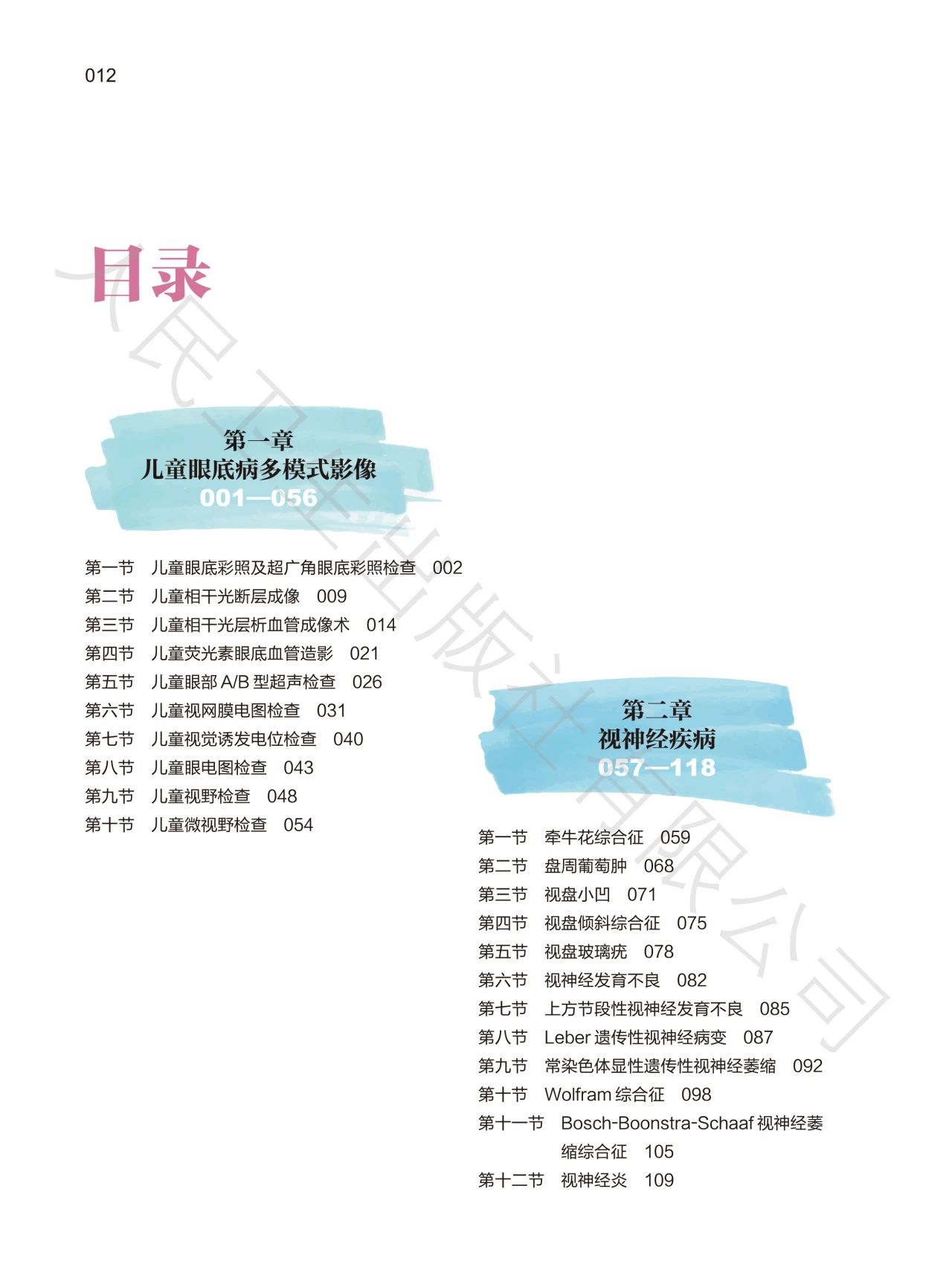 012

目录

第一章
儿童眼底病多模式影像
001—056

第一节 儿童眼底彩照及超广角眼底彩照检查 002
第二节 儿童相干光断层成像 009
第三节 儿童相干光层析血管成像术 014
第四节 儿童荧光素眼底血管造影 021
第五节 儿童眼部A/B型超声检查 026
第六节 儿童视网膜电图检查 031
第七节 儿童视觉诱发电位检查 040
第八节 儿童眼电图检查 043
第九节 儿童视野检查 048
第十节 儿童微视野检查 054

第二章
视神经疾病
057—118

第一节 牵牛花综合征 059
第二节 盘周葡萄肿 068
第三节 视盘小凹 071
第四节 视盘倾斜综合征 075
第五节 视盘玻璃疣 078
第六节 视神经发育不良 082
第七节 上方节段性视神经发育不良 085
第八节 Leber遗传性视神经病变 087
第九节 常染色体显性遗传性视神经萎缩 092
第十节 Wolfram综合征 098
第十一节 Bosch-Boonstra-Schaaf视神经萎缩综合征 105
第十二节 视神经炎 109

人民卫生出版社有限公司